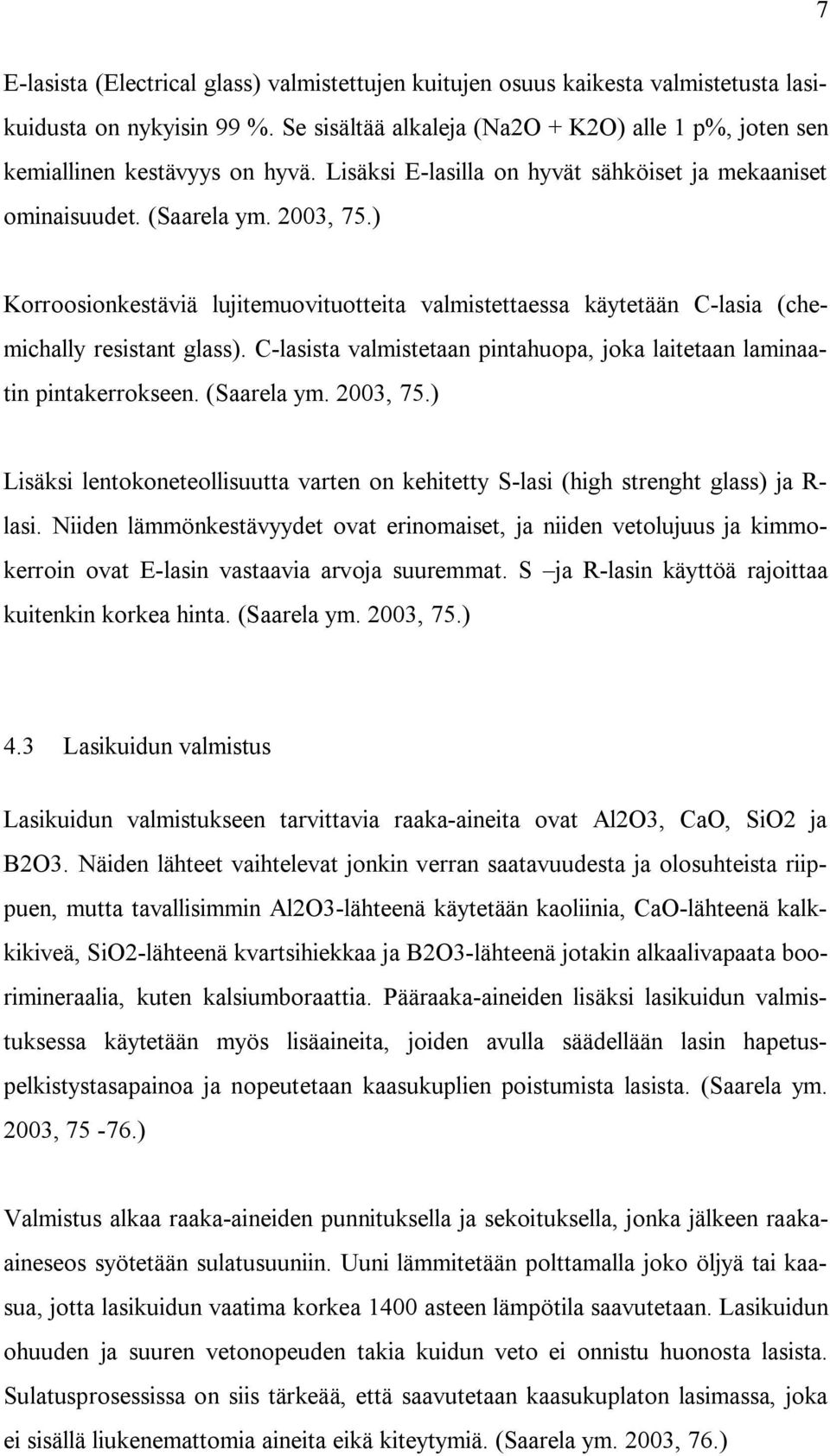 7

E-lasista (Electrical glass) valmistettujen kuitujen osuus kaikesta valmistetusta lasikuidusta on nykyisin 99 %. Se sisältää alkaleja (Na2O + K2O) alle 1 p%, joten sen kemiallinen kestävyys on hyvä. Lisäksi E-lasilla on hyvät sähköiset ja mekaaniset ominaisuudet. (Saarela ym. 2003, 75.)

Korroosionkestäviä lujitemuovituotteita valmistettaessa käytetään C-lasia (chemichally resistant glass). C-lasista valmistetaan pintahuopa, joka laitetaan laminaatin pintakerrokseen. (Saarela ym. 2003, 75.)

Lisäksi lentokoneteollisuutta varten on kehitetty S-lasi (high strenght glass) ja R-lasi. Niiden lämmönkestävyydet ovat erinomaiset, ja niiden vetolujuus ja kimmokerroin ovat E-lasin vastaavia arvoja suuremmat. S –ja R-lasin käyttöä rajoittaa kuitenkin korkea hinta. (Saarela ym. 2003, 75.)

4.3 Lasikuidun valmistus

Lasikuidun valmistukseen tarvittavia raaka-aineita ovat Al2O3, CaO, SiO2 ja B2O3. Näiden lähteet vaihtelevat jonkin verran saatavuudesta ja olosuhteista riippuen, mutta tavallisimmin Al2O3-lähteenä käytetään kaoliinia, CaO-lähteenä kalkkikiveä, SiO2-lähteenä kvartsihiekkaa ja B2O3-lähteenä jotakin alkaalivapaata boorimineraalia, kuten kalsiumboraattia. Pääraaka-aineiden lisäksi lasikuidun valmistuksessa käytetään myös lisäaineita, joiden avulla säädellään lasin hapetuspelkistystasapainoa ja nopeutetaan kaasukuplien poistumista lasista. (Saarela ym. 2003, 75 -76.)

Valmistus alkaa raaka-aineiden punnituksella ja sekoituksella, jonka jälkeen raaka-aineseos syötetään sulatusuuniin. Uuni lämmitetään polttamalla joko öljyä tai kaasua, jotta lasikuidun vaatima korkea 1400 asteen lämpötila saavutetaan. Lasikuidun ohuuden ja suuren vetonopeuden takia kuidun veto ei onnistu huonosta lasista. Sulatusprosessissa on siis tärkeää, että saavutetaan kaasukuplaton lasimassa, joka ei sisällä liukenemattomia aineita eikä kiteytymiä. (Saarela ym. 2003, 76.)